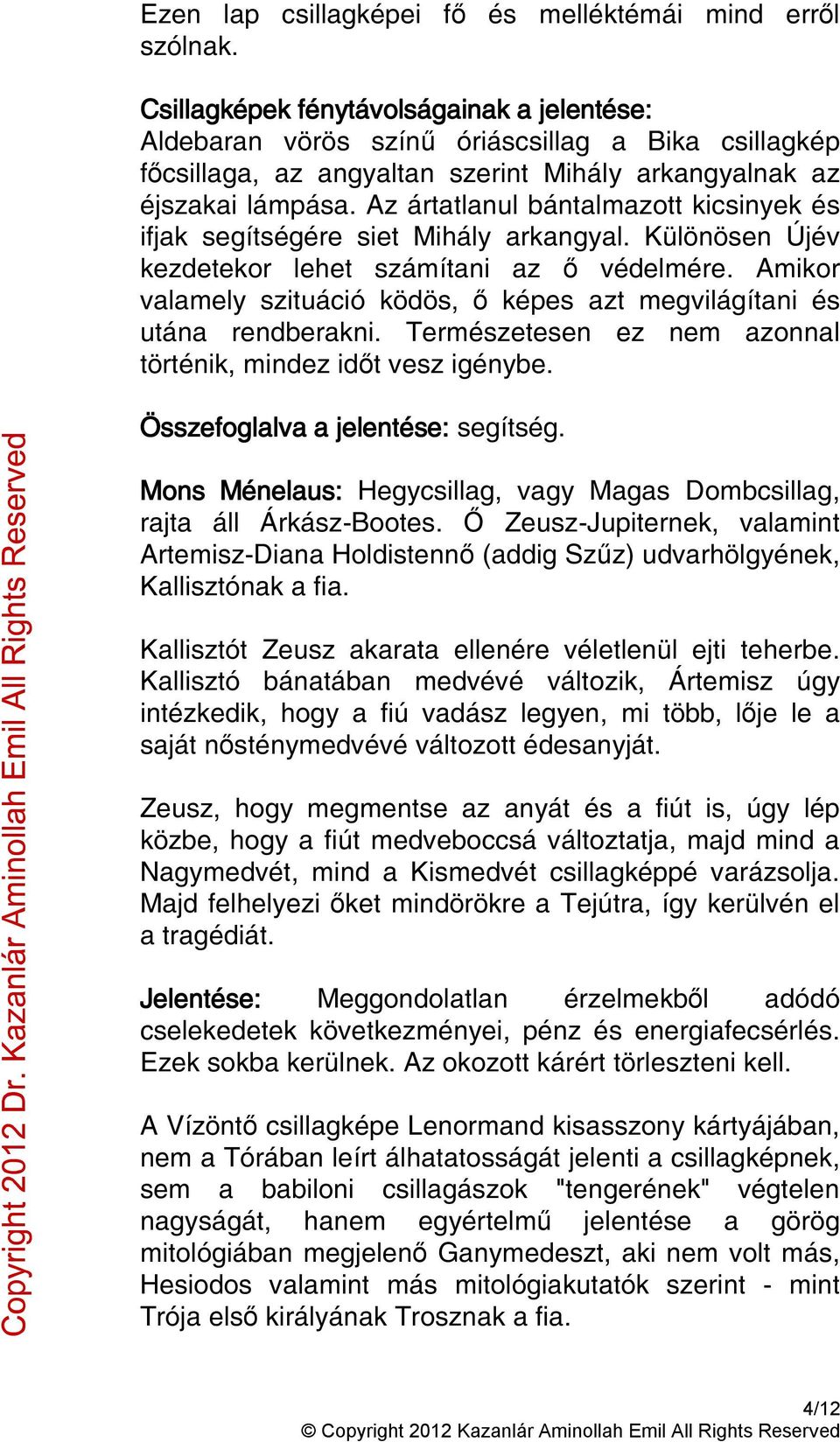 Ezen lap csillagképei fő és melléktémái mind erről szólnak.

Csillagképek fénytávolságainak a jelentése:
Aldebaran vörös színű óriáscsillag a Bika csillagkép főcsillaga, az angyaltan szerint Mihály arkangyalnak az éjszakai lámpása. Az ártatlanul bántalmazott kicsinyek és ifjak segítségére siet Mihály arkangyal. Különösen Újév kezdetekor lehet számítani az ő védelmére. Amikor valamely szituáció ködös, ő képes azt megvilágítani és utána rendberakni. Természetesen ez nem azonnal történik, mindez időt vesz igénybe.

Összefoglalva a jelentése: segítség.

Mons Ménelaus: Hegycsillag, vagy Magas Dombcsillag, rajta áll Árkász-Bootes. Ő Zeusz-Jupiternek, valamint Artemisz-Diana Holdistennő (addig Szűz) udvarhölgyének, Kallisztónak a fia.

Kallisztót Zeusz akarata ellenére véletlenül ejti teherbe. Kallisztó bánatában medvévé változik, Ártemisz úgy intézkedik, hogy a fiú vadász legyen, mi több, lője le a saját nősténymedvévé változott édesanyját.

Zeusz, hogy megmentse az anyát és a fiút is, úgy lép közbe, hogy a fiút medveboccsá változtatja, majd mind a Nagymedvét, mind a Kismedvét csillagképpé varázsolja. Majd felhelyezi őket mindörökre a Tejútra, így kerülvén el a tragédiát.

Jelentése: Meggondolatlan érzelmekből adódó cselekedetek következményei, pénz és energiafecsérlés. Ezek sokba kerülnek. Az okozott kárért törleszteni kell.

A Vízöntő csillagképe Lenormand kisasszony kártyájában, nem a Tórában leírt álhatatosságát jelenti a csillagképnek, sem a babiloni csillagászok "tengerének" végtelen nagyságát, hanem egyértelmű jelentése a görög mitológiában megjelenő Ganymedeszt, aki nem volt más, Hesiodos valamint más mitológiakutatók szerint - mint Trója első királyának Trosznak a fia.

Copyright 2012 Dr. Kazanlár Aminollah Emil All Rights Reserved

4/12
© Copyright 2012 Kazanlár Aminollah Emil All Rights Reserved